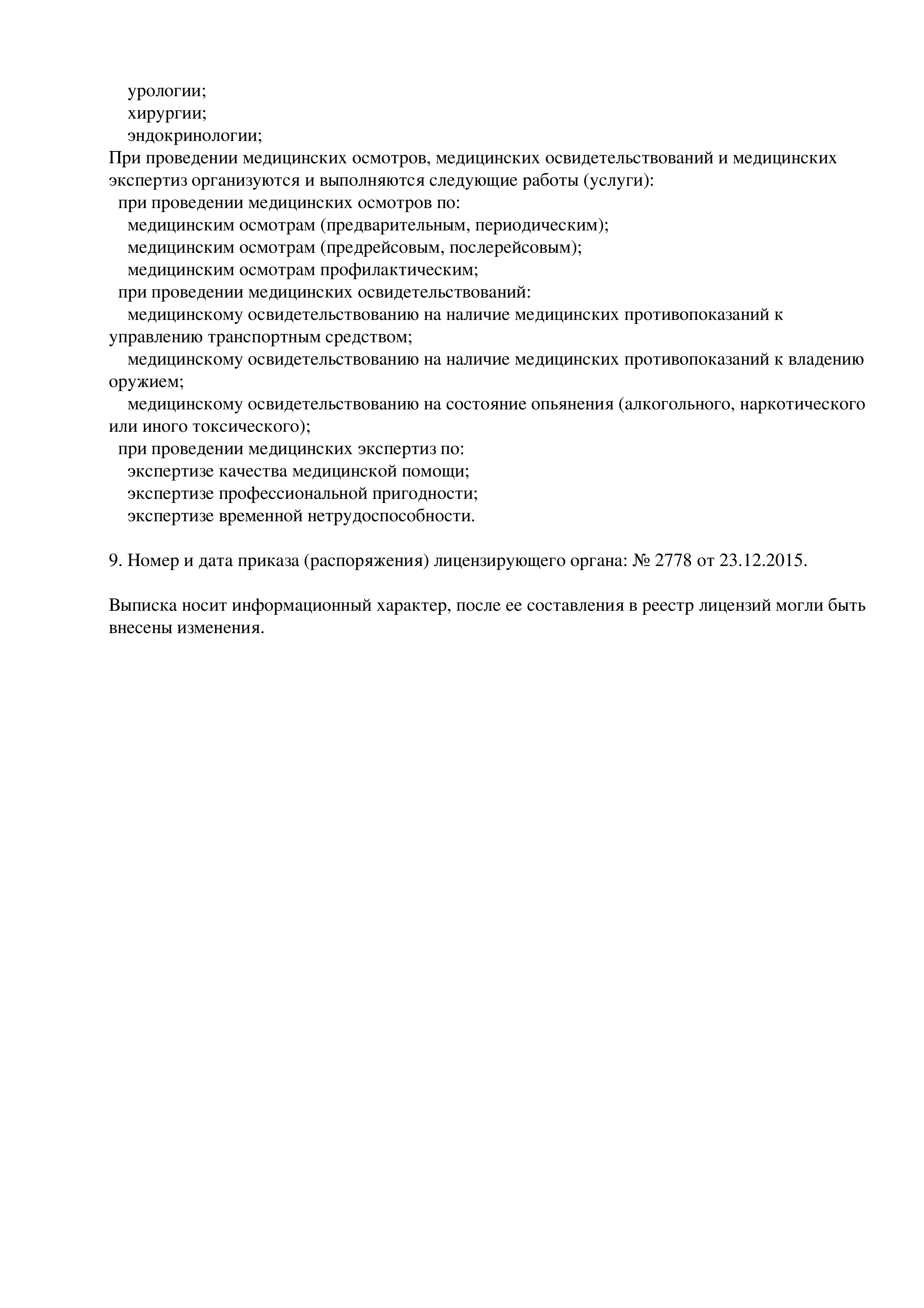 урологии;
хирургии;
эндокринологии;
При проведении медицинских осмотров, медицинских освидетельствований и медицинских экспертиз организуются и выполняются следующие работы (услуги):
при проведении медицинских осмотров по:
медицинским осмотрам (предварительным, периодическим);
медицинским осмотрам (предрейсовым, послерейсовым);
медицинским осмотрам профилактическим;
при проведении медицинских освидетельствований:
медицинскому освидетельствованию на наличие медицинских противопоказаний к управлению транспортным средством;
медицинскому освидетельствованию на наличие медицинских противопоказаний к владению оружием;
медицинскому освидетельствованию на состояние опьянения (алкогольного, наркотического или иного токсического);
при проведении медицинских экспертиз по:
экспертизе качества медицинской помощи;
экспертизе профессиональной пригодности;
экспертизе временной нетрудоспособности.

9. Номер и дата приказа (распоряжения) лицензирующего органа: № 2778 от 23.12.2015.

Выписка носит информационный характер, после ее составления в реестр лицензий могли быть внесены изменения.